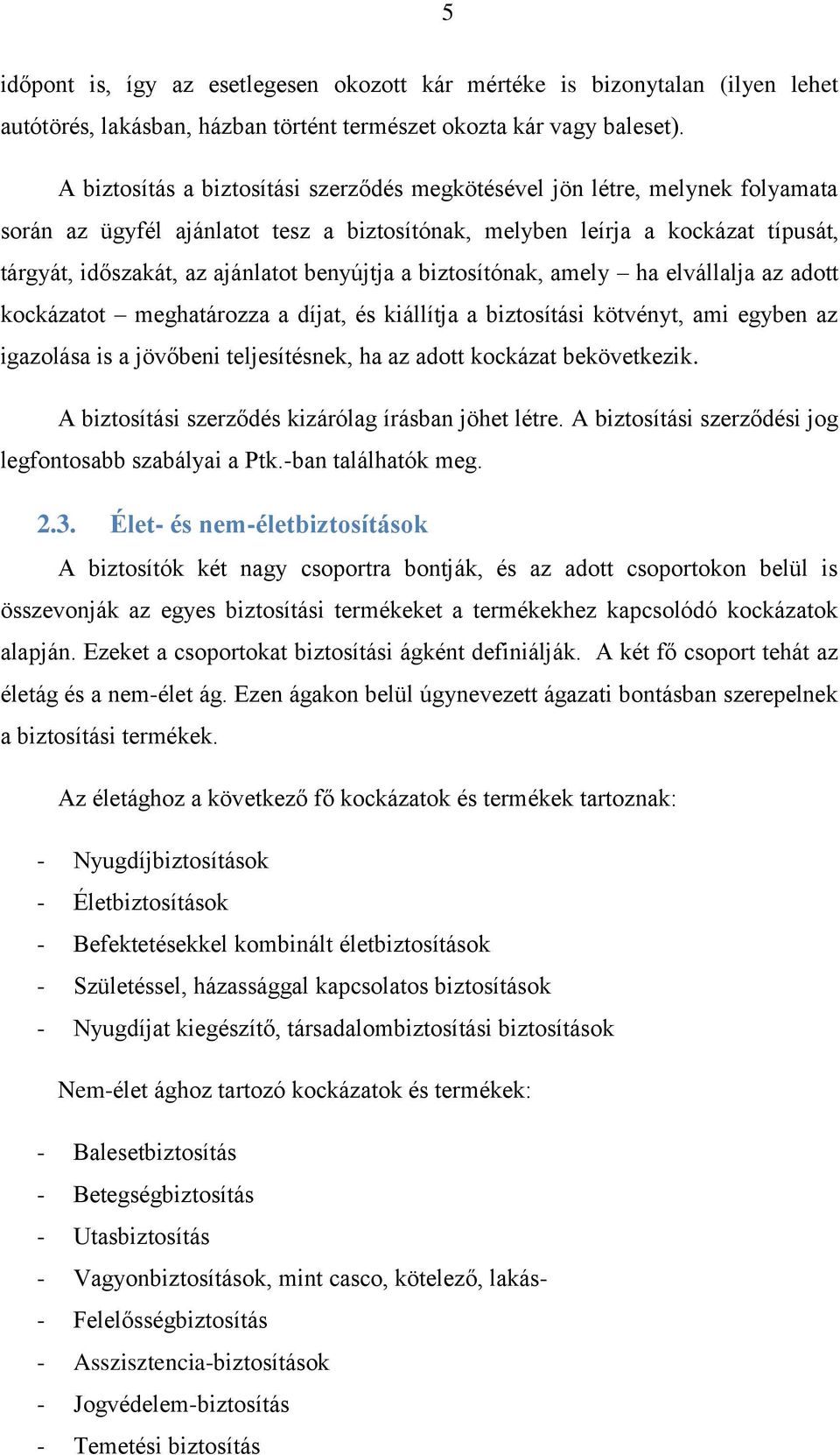 5

időpont is, így az esetlegesen okozott kár mértéke is bizonytalan (ilyen lehet autótörés, lakásban, házban történt természet okozta kár vagy baleset).

A biztosítás a biztosítási szerződés megkötésével jön létre, melynek folyamata során az ügyfél ajánlatot tesz a biztosítónak, melyben leírja a kockázat típusát, tárgyát, időszakát, az ajánlatot benyújtja a biztosítónak, amely – ha elvállalja az adott kockázatot – meghatározza a díjat, és kiállítja a biztosítási kötvényt, ami egyben az igazolása is a jövőbeni teljesítésnek, ha az adott kockázat bekövetkezik.

A biztosítási szerződés kizárólag írásban jöhet létre. A biztosítási szerződési jog legfontosabb szabályai a Ptk.-ban találhatók meg.

2.3. Élet- és nem-életbiztosítások

A biztosítók két nagy csoportra bontják, és az adott csoportokon belül is összevonják az egyes biztosítási termékeket a termékekhez kapcsolódó kockázatok alapján. Ezeket a csoportokat biztosítási ágként definiálják. A két fő csoport tehát az életág és a nem-élet ág. Ezen ágakon belül úgynevezett ágazati bontásban szerepelnek a biztosítási termékek.

Az életághoz a következő fő kockázatok és termékek tartoznak:

- Nyugdíjbiztosítások
- Életbiztosítások
- Befektetésekkel kombinált életbiztosítások
- Születéssel, házassággal kapcsolatos biztosítások
- Nyugdíjat kiegészítő, társadalombiztosítási biztosítások

Nem-élet ághoz tartozó kockázatok és termékek:

- Balesetbiztosítás
- Betegségbiztosítás
- Utasbiztosítás
- Vagyonbiztosítások, mint casco, kötelező, lakás-
- Felelősségbiztosítás
- Asszisztencia-biztosítások
- Jogvédelem-biztosítás
- Temetési biztosítás